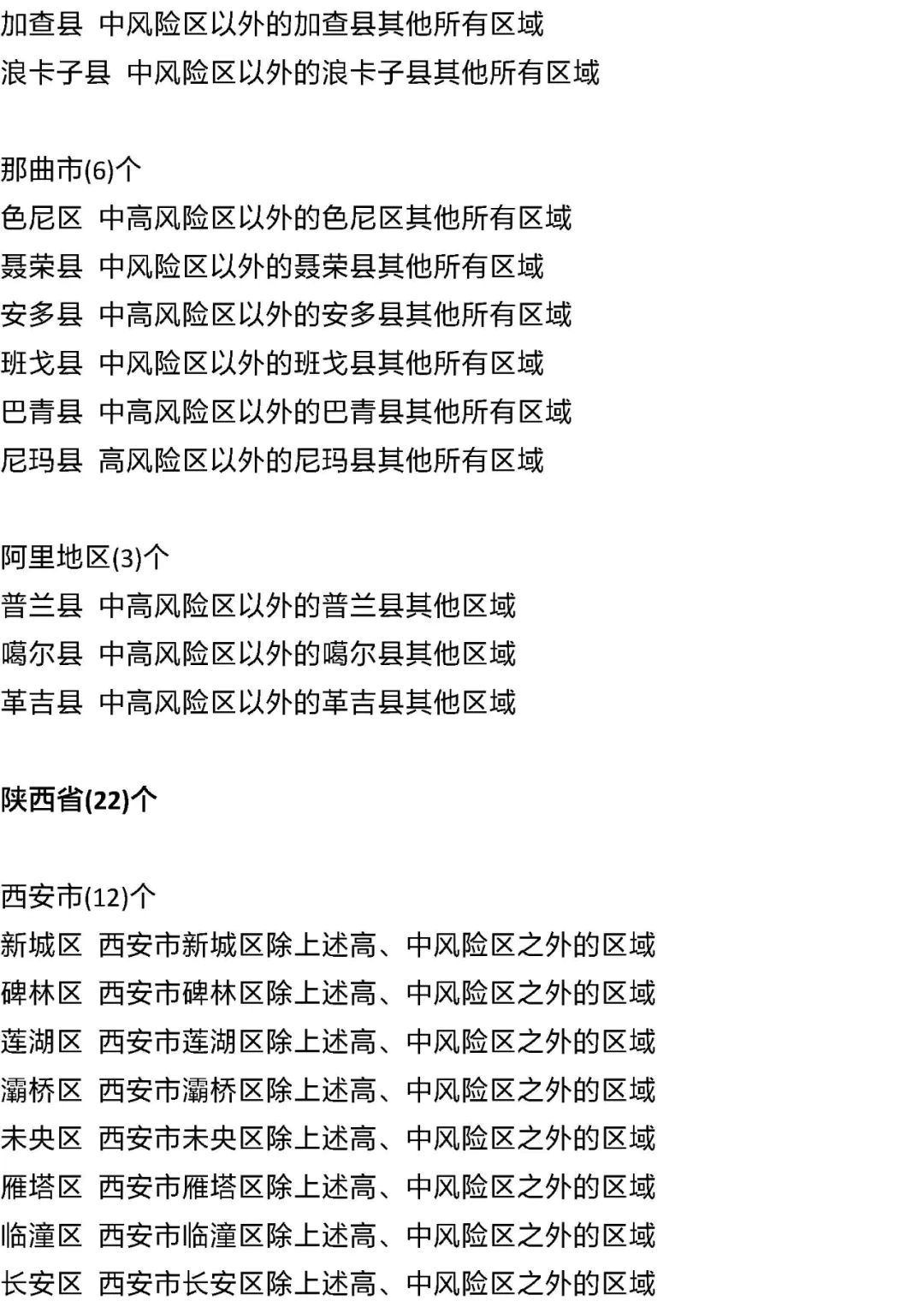 加查县 中风险区以外的加查县其他所有区域
浪卡子县 中风险区以外的浪卡子县其他所有区域

那曲市(6)个
色尼区 中高风险区以外的色尼区其他所有区域
聂荣县 中风险区以外的聂荣县其他所有区域
安多县 中高风险区以外的安多县其他所有区域
班戈县 中风险区以外的班戈县其他所有区域
巴青县 中高风险区以外的巴青县其他所有区域
尼玛县 高风险区以外的尼玛县其他所有区域

阿里地区(3)个
普兰县 中高风险区以外的普兰县其他区域
噶尔县 中高风险区以外的噶尔县其他区域
革吉县 中高风险区以外的革吉县其他区域

陕西省(22)个

西安市(12)个
新城区 西安市新城区除上述高、中风险区之外的区域
碑林区 西安市碑林区除上述高、中风险区之外的区域
莲湖区 西安市莲湖区除上述高、中风险区之外的区域
灞桥区 西安市灞桥区除上述高、中风险区之外的区域
未央区 西安市未央区除上述高、中风险区之外的区域
雁塔区 西安市雁塔区除上述高、中风险区之外的区域
临潼区 西安市临潼区除上述高、中风险区之外的区域
长安区 西安市长安区除上述高、中风险区之外的区域